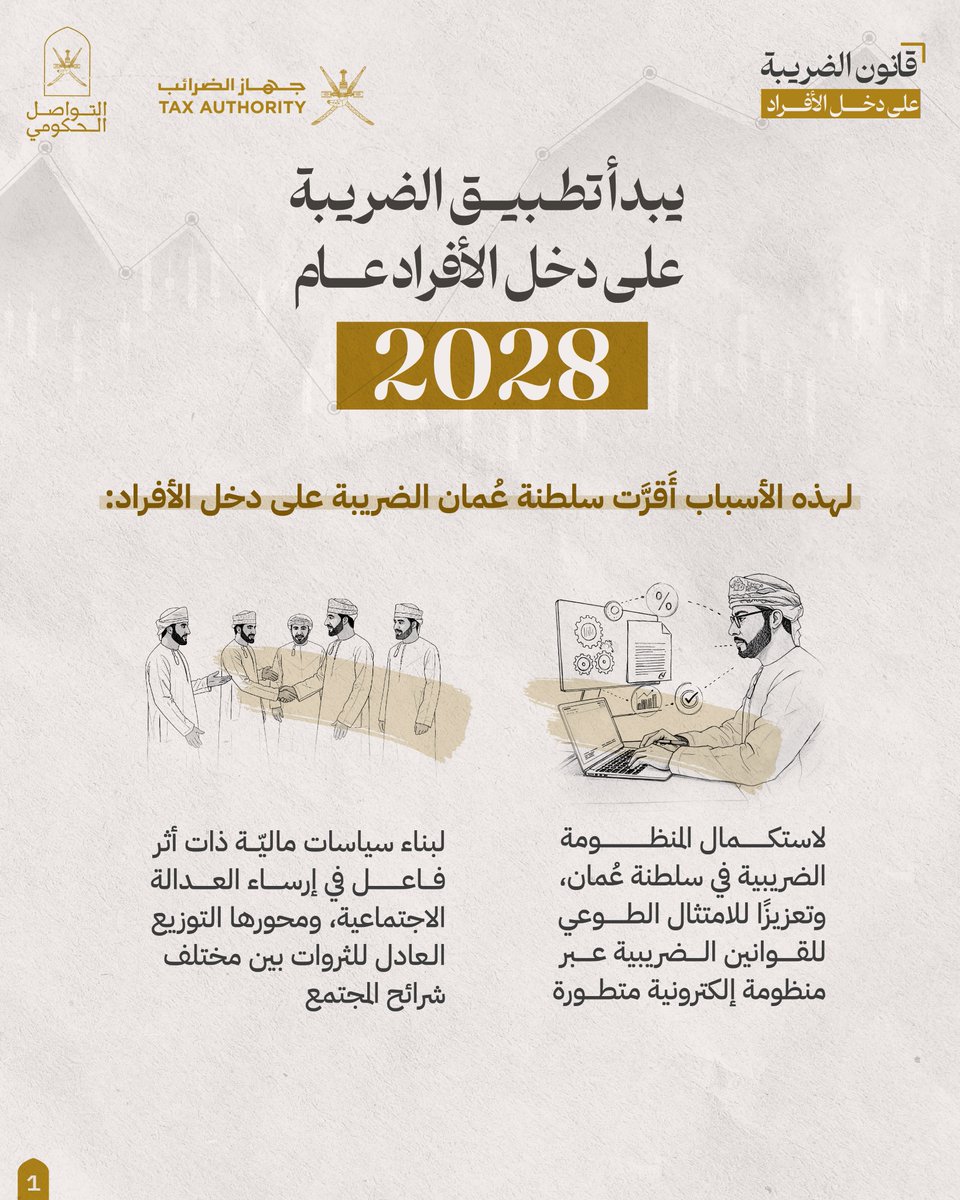 قانون الضريبة
على دخل الأفراد

جهاز الضرائب
TAX AUTHORITY

التواصل
الحكومي

يبدأ تطبيق الضريبة
على دخل الأفراد عام
2028

لهذه الأسباب أَقرَّت سلطنة عُمان الضريبة على دخل الأفراد:

لاستكمال المنظومة الضريبية في سلطنة عُمان، وتعزيزًا للامتثال الطوعي للقوانين الضريبية عبر منظومة إلكترونية متطورة

لبناء سياسات ماليّة ذات أثر فاعل في إرساء العدالة الاجتماعية، ومحورها التوزيع العادل للثروات بين مختلف شرائح المجتمع

1